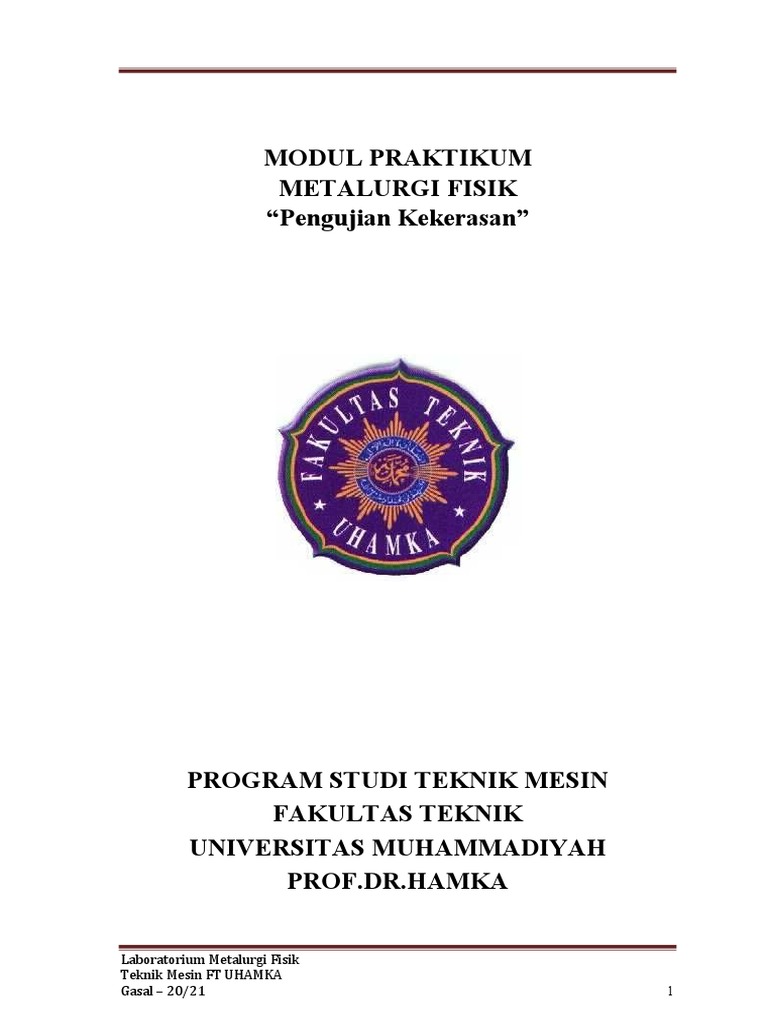 MODUL PRAKTIKUM
METALURGI FISIK
“Pengujian Kekerasan”

FAKULTAS TEKNIK
UHAMKA

PROGRAM STUDI TEKNIK MESIN
FAKULTAS TEKNIK
UNIVERSITAS MUHAMMADIYAH
PROF.DR.HAMKA

Laboratorium Metalurgi Fisik
Teknik Mesin FT UHAMKA
Gasal – 20/21

1